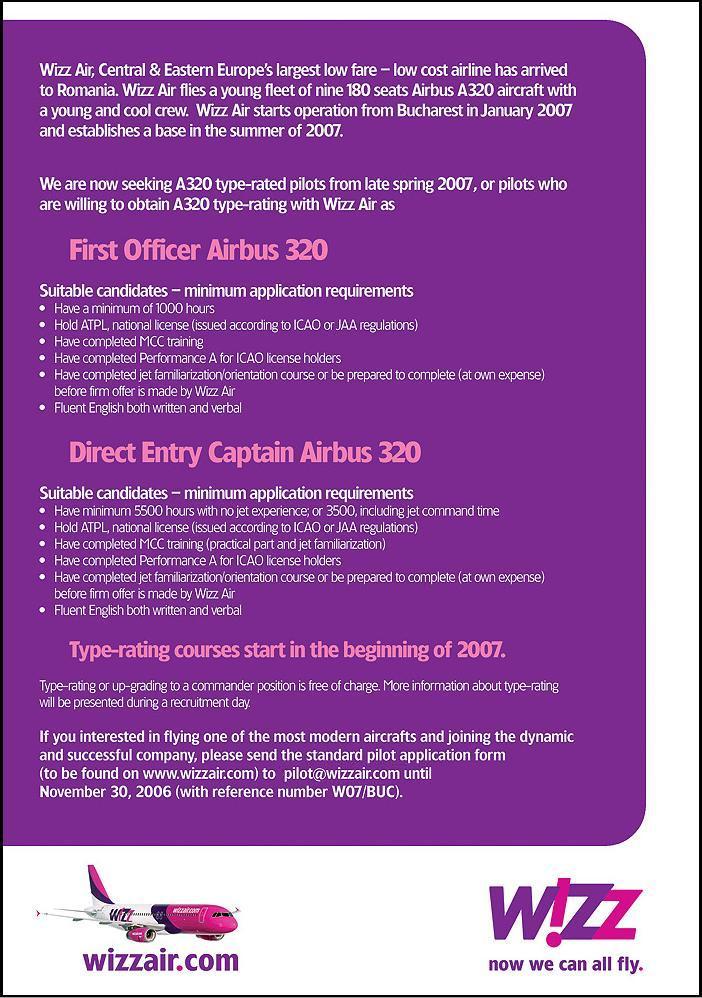 Wizz Air, Central & Eastern Europe's largest low fare – low cost airline has arrived to Romania. Wizz Air flies a young fleet of nine 180 seats Airbus A320 aircraft with a young and cool crew. Wizz Air starts operation from Bucharest in January 2007 and establishes a base in the summer of 2007.

We are now seeking A320 type-rated pilots from late spring 2007, or pilots who are willing to obtain A320 type-rating with Wizz Air as

First Officer Airbus 320

Suitable candidates – minimum application requirements
• Have a minimum of 1000 hours
• Hold ATPL, national license (issued according to ICAO or JAA regulations)
• Have completed MCC training
• Have completed Performance A for ICAO license holders
• Have completed jet familiarization/orientation course or be prepared to complete (at own expense) before firm offer is made by Wizz Air
• Fluent English both written and verbal

Direct Entry Captain Airbus 320

Suitable candidates – minimum application requirements
• Have minimum 5500 hours with no jet experience; or 3500, including jet command time
• Hold ATPL, national license (issued according to ICAO or JAA regulations)
• Have completed MCC training (practical part and jet familiarization)
• Have completed Performance A for ICAO license holders
• Have completed jet familiarization/orientation course or be prepared to complete (at own expense) before firm offer is made by Wizz Air
• Fluent English both written and verbal

Type-rating courses start in the beginning of 2007.

Type-rating or up-grading to a commander position is free of charge. More information about type-rating will be presented during a recruitment day.

If you interested in flying one of the most modern aircrafts and joining the dynamic and successful company, please send the standard pilot application form (to be found on www.wizzair.com) to pilot@wizzair.com until November 30, 2006 (with reference number W07/BUC).

wizzair.com

W!ZZ
now we can all fly.